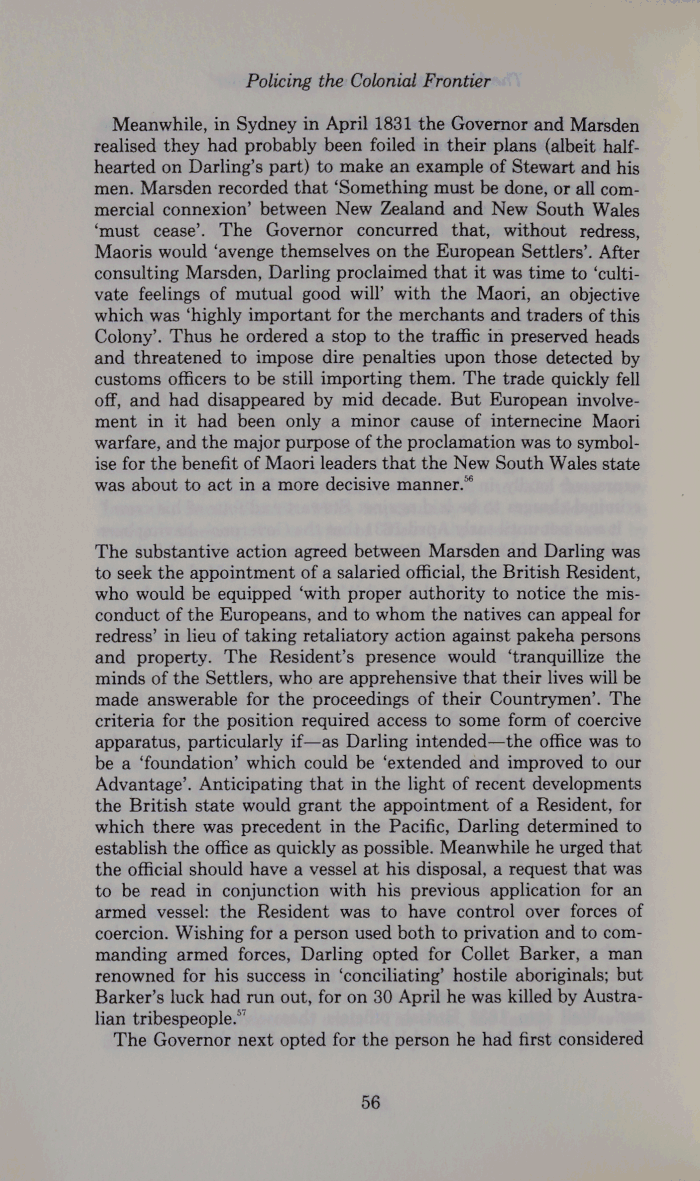 Policing the Colonial Frontier

Meanwhile, in Sydney in April 1831 the Governor and Marsden realised they had probably been foiled in their plans (albeit half-hearted on Darling's part) to make an example of Stewart and his men. Marsden recorded that 'Something must be done, or all commercial connexion' between New Zealand and New South Wales 'must cease'. The Governor concurred that, without redress, Maoris would 'avenge themselves on the European Settlers'. After consulting Marsden, Darling proclaimed that it was time to 'cultivate feelings of mutual good will' with the Maori, an objective which was 'highly important for the merchants and traders of this Colony'. Thus he ordered a stop to the traffic in preserved heads and threatened to impose dire penalties upon those detected by customs officers to be still importing them. The trade quickly fell off, and had disappeared by mid decade. But European involvement in it had been only a minor cause of internecine Maori warfare, and the major purpose of the proclamation was to symbolise for the benefit of Maori leaders that the New South Wales state was about to act in a more decisive manner.$^{56}$

The substantive action agreed between Marsden and Darling was to seek the appointment of a salaried official, the British Resident, who would be equipped 'with proper authority to notice the misconduct of the Europeans, and to whom the natives can appeal for redress' in lieu of taking retaliatory action against pakeha persons and property. The Resident's presence would 'tranquillize the minds of the Settlers, who are apprehensive that their lives will be made answerable for the proceedings of their Countrymen'. The criteria for the position required access to some form of coercive apparatus, particularly if—as Darling intended—the office was to be a 'foundation' which could be 'extended and improved to our Advantage'. Anticipating that in the light of recent developments the British state would grant the appointment of a Resident, for which there was precedent in the Pacific, Darling determined to establish the office as quickly as possible. Meanwhile he urged that the official should have a vessel at his disposal, a request that was to be read in conjunction with his previous application for an armed vessel: the Resident was to have control over forces of coercion. Wishing for a person used both to privation and to commanding armed forces, Darling opted for Collet Barker, a man renowned for his success in 'conciliating' hostile aboriginals; but Barker's luck had run out, for on 30 April he was killed by Australian tribespeople.$^{57}$

The Governor next opted for the person he had first considered

56